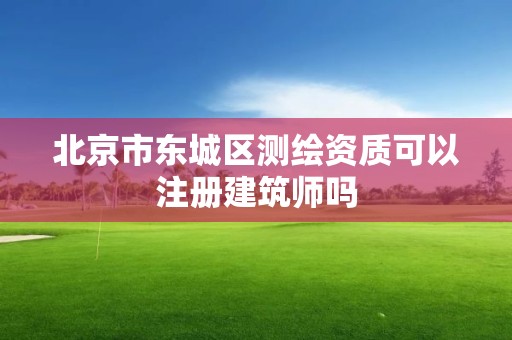 北京市东城区测绘资质可以注册建筑师吗